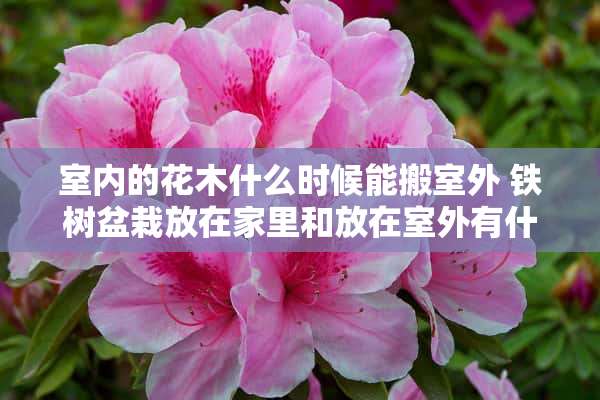 室内的花木什么时候能搬室外 铁树盆栽放在家里和放在室外有什